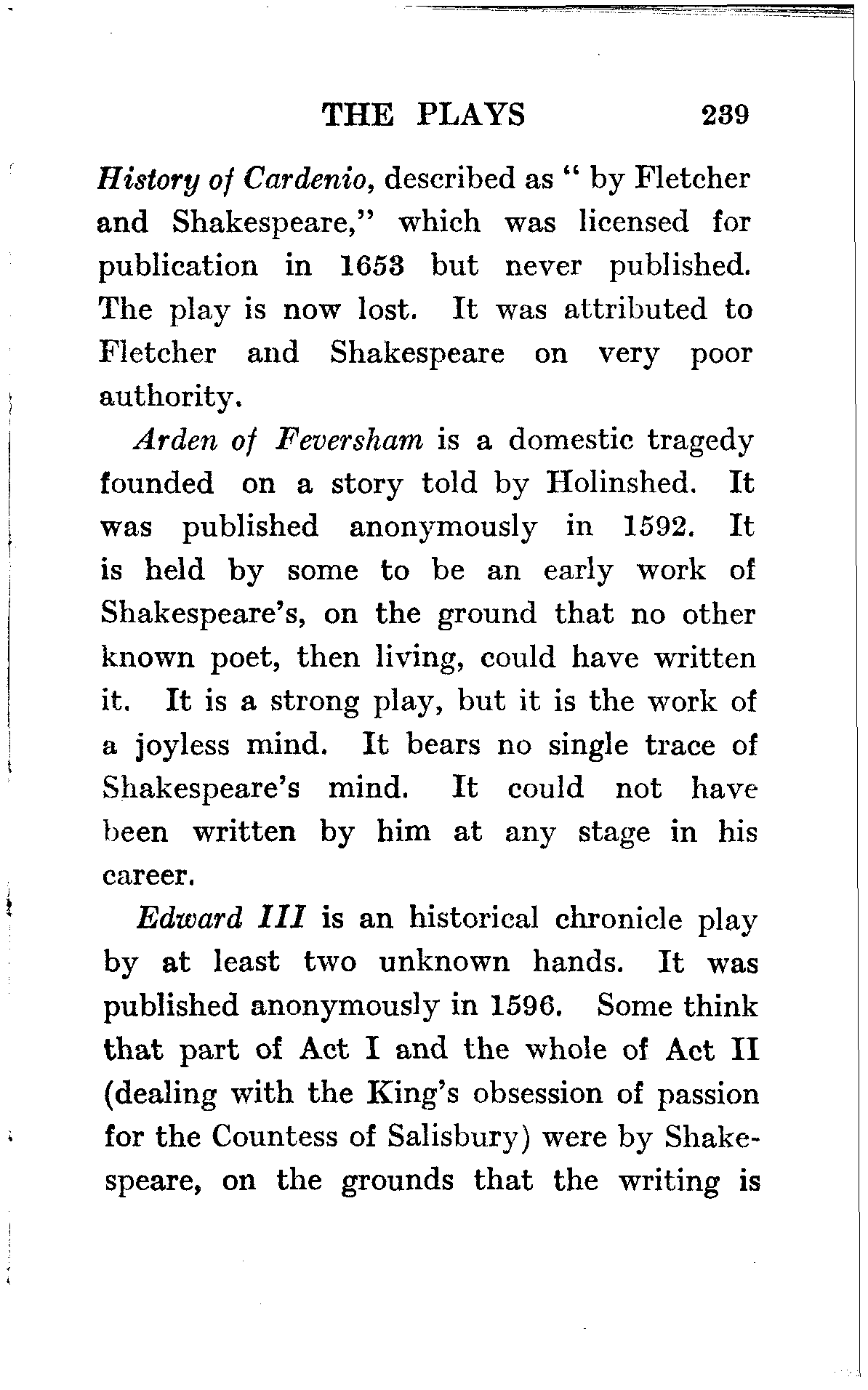 THE PLAYS 239

History of Cardenio, described as " by Fletcher and Shakespeare," which was licensed for publication in 1653 but never published. The play is now lost. It was attributed to Fletcher and Shakespeare on very poor authority.

Arden of Feversham is a domestic tragedy founded on a story told by Holinshed. It was published anonymously in 1592. It is held by some to be an early work of Shakespeare's, on the ground that no other known poet, then living, could have written it. It is a strong play, but it is the work of a joyless mind. It bears no single trace of Shakespeare's mind. It could not have been written by him at any stage in his career.

Edward III is an historical chronicle play by at least two unknown hands. It was published anonymously in 1596. Some think that part of Act I and the whole of Act II (dealing with the King's obsession of passion for the Countess of Salisbury) were by Shakespeare, on the grounds that the writing is